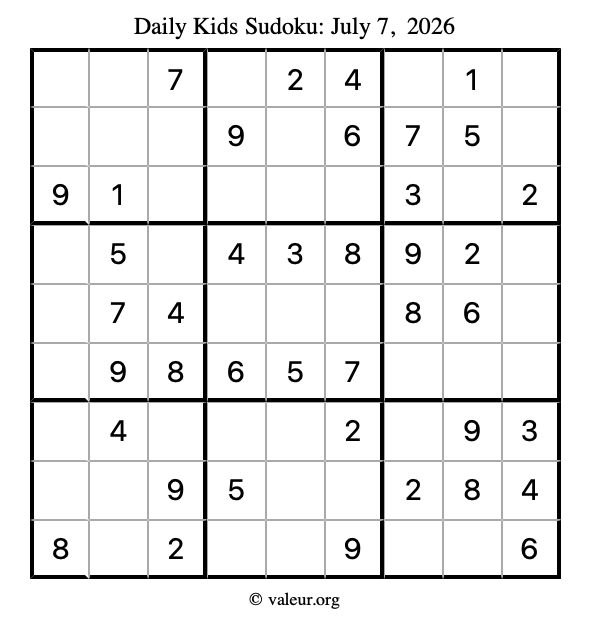 Daily Kids Sudoku: July 7, 2026

|  |  | 7 |  | 2 | 4 |  | 1 |  |
|---|---|---|---|---|---|---|---|---|
|  |  |  | 9 |  | 6 | 7 | 5 |  |
| 9 | 1 |  |  |  |  | 3 |  | 2 |
|  | 5 |  | 4 | 3 | 8 | 9 | 2 |  |
|  | 7 | 4 |  |  |  | 8 | 6 |  |
|  | 9 | 8 | 6 | 5 | 7 |  |  |  |
|  | 4 |  |  |  | 2 |  | 9 | 3 |
|  |  | 9 | 5 |  |  | 2 | 8 | 4 |
| 8 |  | 2 |  |  | 9 |  |  | 6 |

© valeur.org